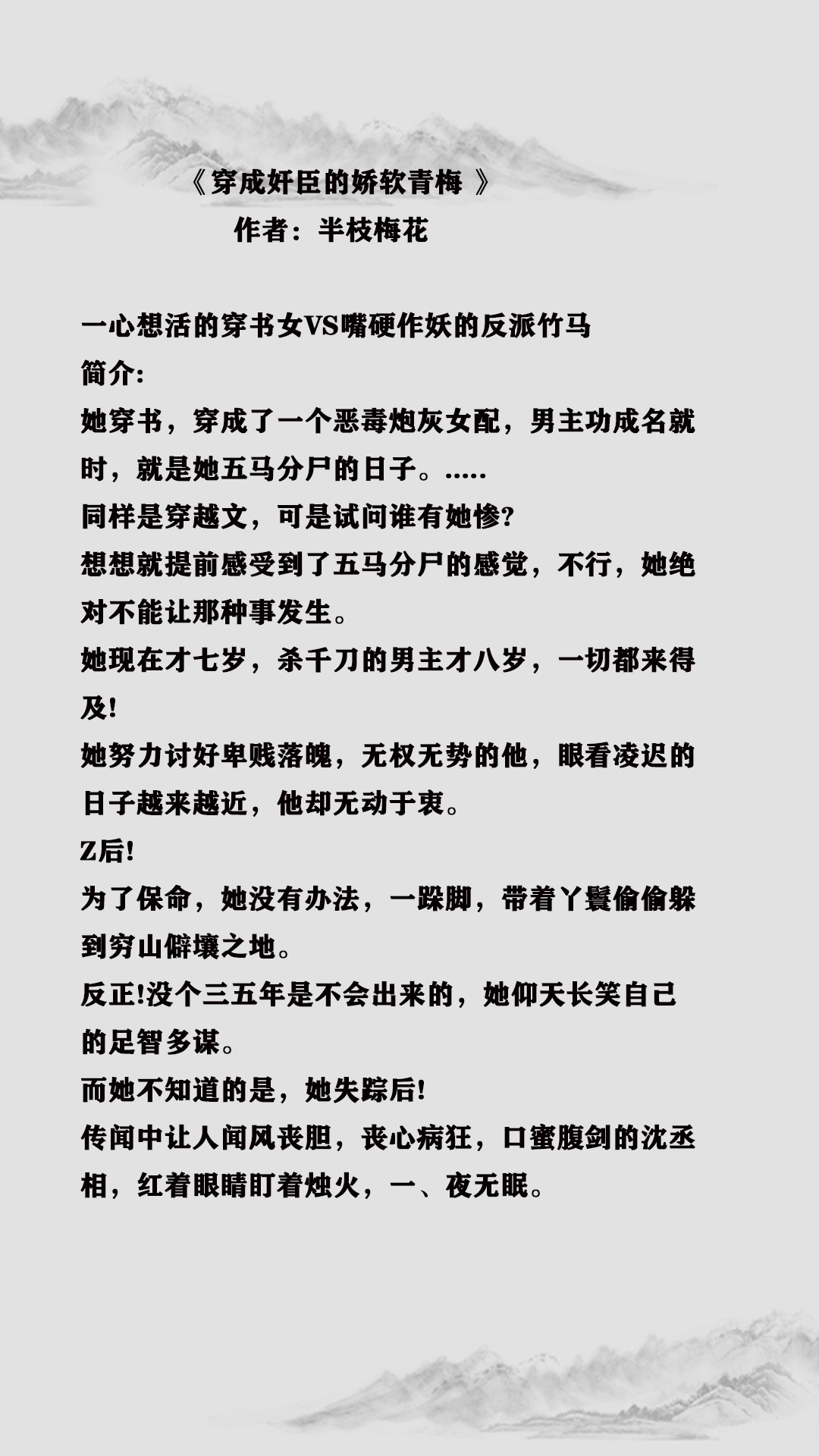 《穿成奸臣的娇软青梅 》
作者：半枝梅花

一心想活的穿书女VS嘴硬作妖的反派竹马
简介:
她穿书，穿成了一个恶毒炮灰女配，男主功成名就时，就是她五马分尸的日子。.....
同样是穿越文，可是试问谁有她惨?
想想就提前感受到了五马分尸的感觉，不行，她绝对不能让那种事发生。
她现在才七岁，杀千刀的男主才八岁，一切都来得及!
她努力讨好卑贱落魄，无权无势的他，眼看凌迟的日子越来越近，他却无动于衷。
Z后!
为了保命，她没有办法，一跺脚，带着丫鬟偷偷躲到穷山僻壤之地。
反正!没个三五年是不会出来的，她仰天长笑自己的足智多谋。
而她不知道的是，她失踪后!
传闻中让人闻风丧胆，丧心病狂，口蜜腹剑的沈丞相，红着眼睛盯着烛火，一、夜无眠。